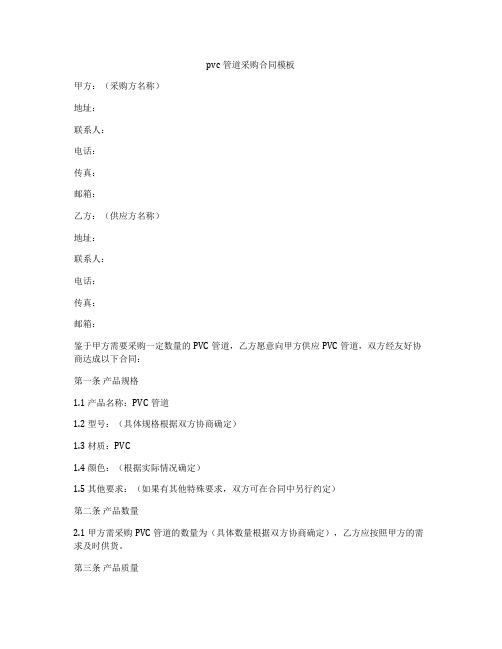 pvc 管道采购合同模板

甲方：（采购方名称）

地址：

联系人：

电话：

传真：

邮箱：

乙方：（供应方名称）

地址：

联系人：

电话：

传真：

邮箱：

鉴于甲方需要采购一定数量的 PVC 管道，乙方愿意向甲方供应 PVC 管道，双方经友好协商达成以下合同：

第一条 产品规格

1.1 产品名称：PVC 管道

1.2 型号：（具体规格根据双方协商确定）

1.3 材质：PVC

1.4 颜色：（根据实际情况确定）

1.5 其他要求：（如果有其他特殊要求，双方可在合同中另行约定）

第二条 产品数量

2.1 甲方需采购 PVC 管道的数量为（具体数量根据双方协商确定），乙方应按照甲方的需求及时供货。

第三条 产品质量